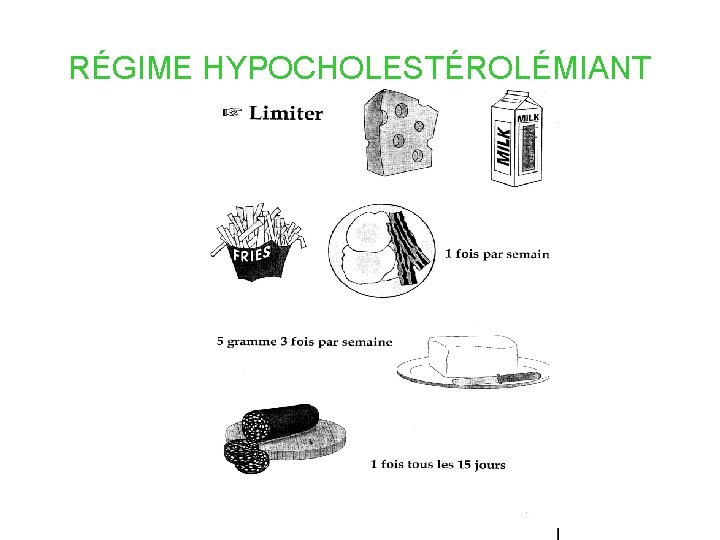 RÉGIME HYPOCHOLESTÉROLÉMIANT

☞ Limiter

MILK

MILK

FRIES

1 fois par semain

5 gramme 3 fois par semaine

1 fois tous les 15 jours